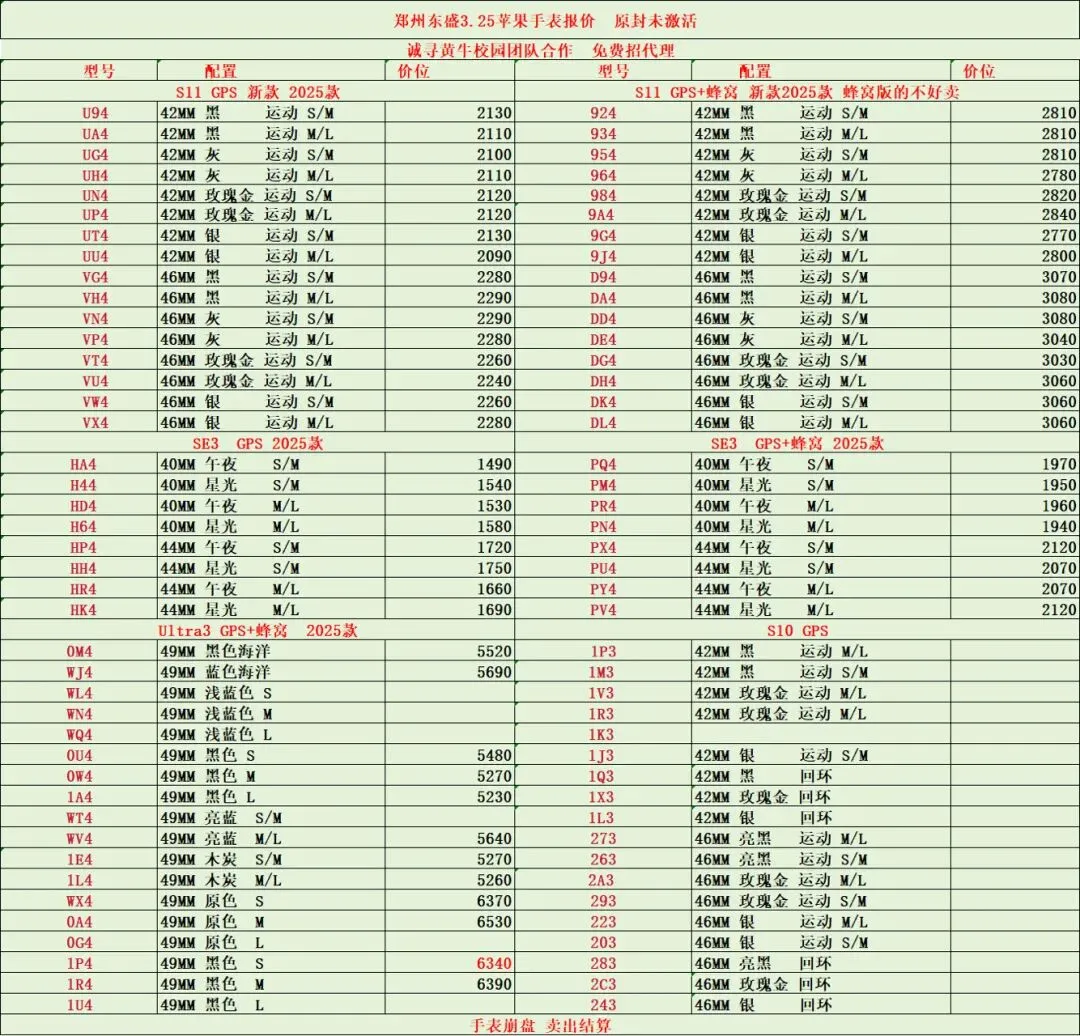 郑州东盛3.25苹果手表报价 原封未激活

诚寻黄牛校园团队合作 免费招代理

| 型号 | 配置 | 价位 | 型号 | 配置 | 价位 |
|---|---|---|---|---|---|
| S11 GPS 新款 2025款 | | | S11 GPS+蜂窝 新款2025款 蜂窝版的不好卖 | | |
| U94 | 42MM 黑 运动 S/M | 2130 | 924 | 42MM 黑 运动 S/M | 2810 |
| UA4 | 42MM 黑 运动 M/L | 2110 | 934 | 42MM 黑 运动 M/L | 2810 |
| UG4 | 42MM 灰 运动 S/M | 2100 | 954 | 42MM 灰 运动 S/M | 2810 |
| UH4 | 42MM 灰 运动 M/L | 2110 | 964 | 42MM 灰 运动 M/L | 2780 |
| UN4 | 42MM 玫瑰金 运动 S/M | 2120 | 984 | 42MM 玫瑰金 运动 S/M | 2820 |
| UP4 | 42MM 玫瑰金 运动 M/L | 2120 | 9A4 | 42MM 玫瑰金 运动 M/L | 2840 |
| UT4 | 42MM 银 运动 S/M | 2130 | 9G4 | 42MM 银 运动 S/M | 2770 |
| UU4 | 42MM 银 运动 M/L | 2090 | 9J4 | 42MM 银 运动 M/L | 2800 |
| VG4 | 46MM 黑 运动 S/M | 2280 | D94 | 46MM 黑 运动 S/M | 3070 |
| VH4 | 46MM 黑 运动 M/L | 2290 | DA4 | 46MM 黑 运动 M/L | 3080 |
| VN4 | 46MM 灰 运动 S/M | 2290 | DD4 | 46MM 灰 运动 S/M | 3080 |
| VP4 | 46MM 灰 运动 M/L | 2280 | DE4 | 46MM 灰 运动 M/L | 3040 |
| VT4 | 46MM 玫瑰金 运动 S/M | 2260 | DG4 | 46MM 玫瑰金 运动 S/M | 3030 |
| VU4 | 46MM 玫瑰金 运动 M/L | 2240 | DH4 | 46MM 玫瑰金 运动 M/L | 3060 |
| VW4 | 46MM 银 运动 S/M | 2260 | DK4 | 46MM 银 运动 S/M | 3060 |
| VX4 | 46MM 银 运动 M/L | 2280 | DL4 | 46MM 银 运动 M/L | 3060 |
| SE3 GPS 2025款 | | | SE3 GPS+蜂窝 2025款 | | |
| HA4 | 40MM 午夜 S/M | 1490 | PQ4 | 40MM 午夜 S/M | 1970 |
| H44 | 40MM 星光 S/M | 1540 | PM4 | 40MM 星光 S/M | 1950 |
| HD4 | 40MM 午夜 M/L | 1530 | PR4 | 40MM 午夜 M/L | 1960 |
| H64 | 40MM 星光 M/L | 1580 | PN4 | 40MM 星光 M/L | 1940 |
| HP4 | 44MM 午夜 S/M | 1720 | PX4 | 44MM 午夜 S/M | 2120 |
| HH4 | 44MM 星光 S/M | 1750 | PU4 | 44MM 星光 S/M | 2070 |
| HR4 | 44MM 午夜 M/L | 1660 | PY4 | 44MM 午夜 M/L | 2070 |
| HK4 | 44MM 星光 M/L | 1690 | PV4 | 44MM 星光 M/L | 2120 |
| Ultra3 GPS+蜂窝 2025款 | | | S10 GPS | | |
| 0M4 | 49MM 黑色海洋 | 5520 | 1P3 | 42MM 黑 运动 M/L | |
| WJ4 | 49MM 蓝色海洋 | 5690 | 1M3 | 42MM 黑 运动 S/M | |
| WL4 | 49MM 浅蓝色 S | | 1V3 | 42MM 玫瑰金 运动 M/L | |
| WN4 | 49MM 浅蓝色 M | | 1R3 | 42MM 玫瑰金 运动 M/L | |
| WQ4 | 49MM 浅蓝色 L | | 1K3 | | |
| 0U4 | 49MM 黑色 S | 5480 | 1J3 | 42MM 银 运动 S/M | |
| 0W4 | 49MM 黑色 M | 5270 | 1Q3 | 42MM 黑 回环 | |
| 1A4 | 49MM 黑色 L | 5230 | 1X3 | 42MM 玫瑰金 回环 | |
| WT4 | 49MM 亮蓝 S/M | | 1L3 | 42MM 银 回环 | |
| WV4 | 49MM 亮蓝 M/L | 5640 | 273 | 46MM 亮黑 运动 M/L | |
| 1E4 | 49MM 木炭 S/M | 5270 | 263 | 46MM 亮黑 运动 S/M | |
| 1L4 | 49MM 木炭 M/L | 5260 | 2A3 | 46MM 玫瑰金 运动 M/L | |
| WX4 | 49MM 原色 S | 6370 | 293 | 46MM 玫瑰金 运动 S/M | |
| 0A4 | 49MM 原色 M | 6530 | 223 | 46MM 银 运动 M/L | |
| 0G4 | 49MM 原色 L | | 203 | 46MM 银 运动 S/M | |
| 1P4 | 49MM 黑色 S | 6340 | 283 | 46MM 亮黑 回环 | |
| 1R4 | 49MM 黑色 M | 6390 | 2C3 | 46MM 玫瑰金 回环 | |
| 1U4 | 49MM 黑色 L | | 243 | 46MM 银 回环 | |

手表崩盘 卖出结算